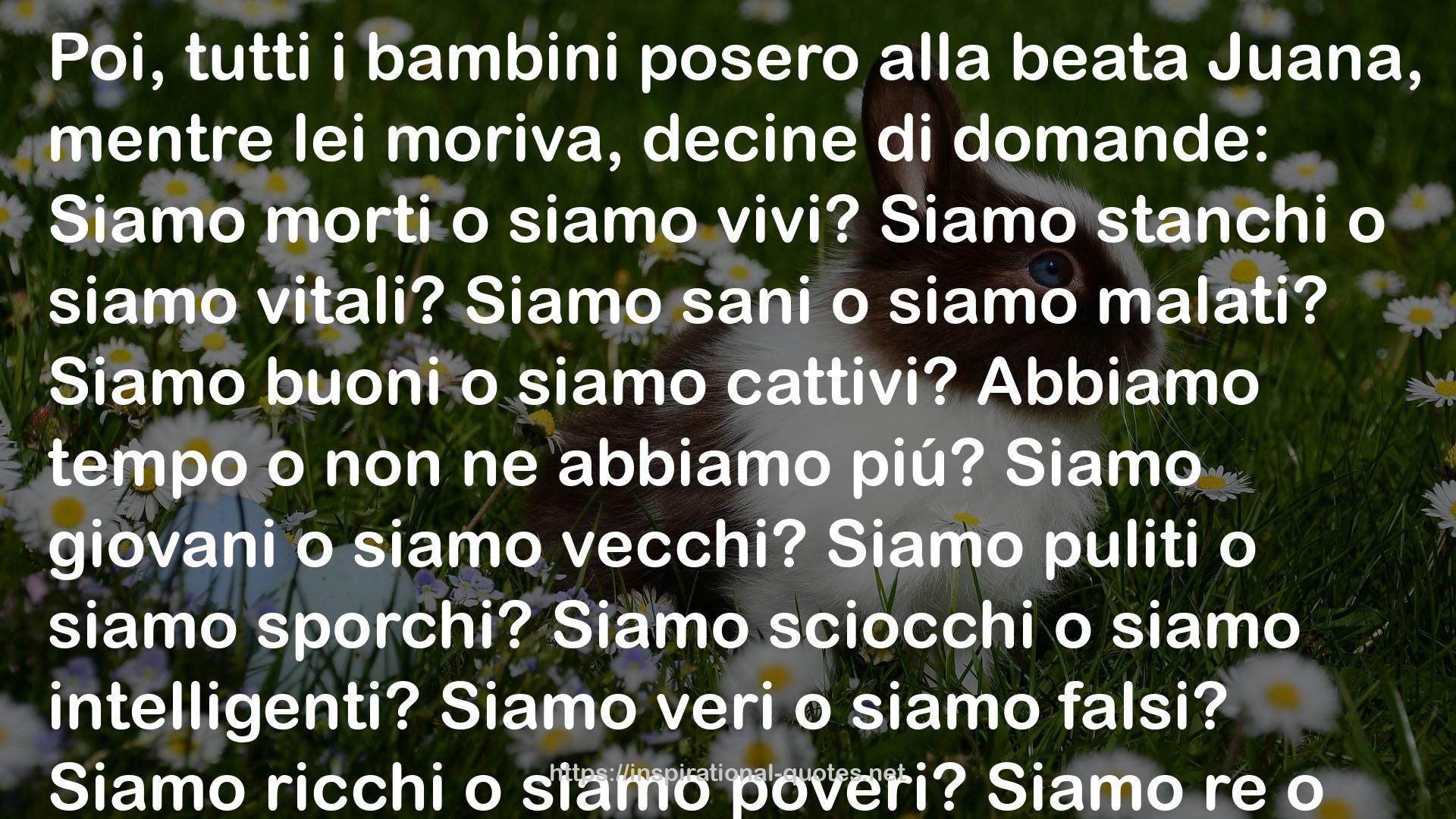 Poi, tutti i bambini posero alla beata Juana, mentre lei moriva, decine di domande: Siamo morti o siamo vivi? Siamo stanchi o siamo vitali? Siamo sani o siamo malati? Siamo buoni o siamo cattivi? Abbiamo tempo o non ne abbiamo piú? Siamo giovani o siamo vecchi? Siamo puliti o siamo sporchi? Siamo sciocchi o siamo intelligenti? Siamo veri o siamo falsi? Siamo ricchi o siamo poveri? Siamo re o

https://inspirational-quotes.net